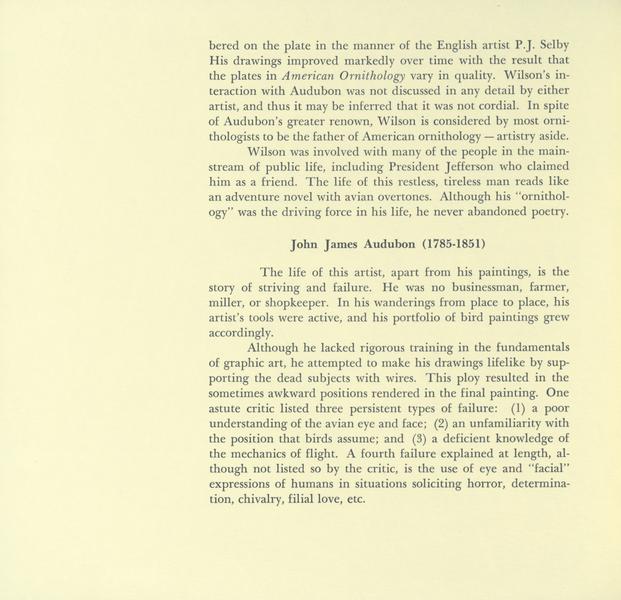 bered on the plate in the manner of the English artist P.J. Selby His drawings improved markedly over time with the result that the plates in American Ornithology vary in quality. Wilson's interaction with Audubon was not discussed in any detail by either artist, and thus it may be inferred that it was not cordial. In spite of Audubon's greater renown, Wilson is considered by most ornithologists to be the father of American ornithology — artistry aside.

Wilson was involved with many of the people in the mainstream of public life, including President Jefferson who claimed him as a friend. The life of this restless, tireless man reads like an adventure novel with avian overtones. Although his "ornithology" was the driving force in his life, he never abandoned poetry.

John James Audubon (1785-1851)

The life of this artist, apart from his paintings, is the story of striving and failure. He was no businessman, farmer, miller, or shopkeeper. In his wanderings from place to place, his artist's tools were active, and his portfolio of bird paintings grew accordingly.

Although he lacked rigorous training in the fundamentals of graphic art, he attempted to make his drawings lifelike by supporting the dead subjects with wires. This ploy resulted in the sometimes awkward positions rendered in the final painting. One astute critic listed three persistent types of failure: (1) a poor understanding of the avian eye and face; (2) an unfamiliarity with the position that birds assume; and (3) a deficient knowledge of the mechanics of flight. A fourth failure explained at length, although not listed so by the critic, is the use of eye and "facial" expressions of humans in situations soliciting horror, determination, chivalry, filial love, etc.